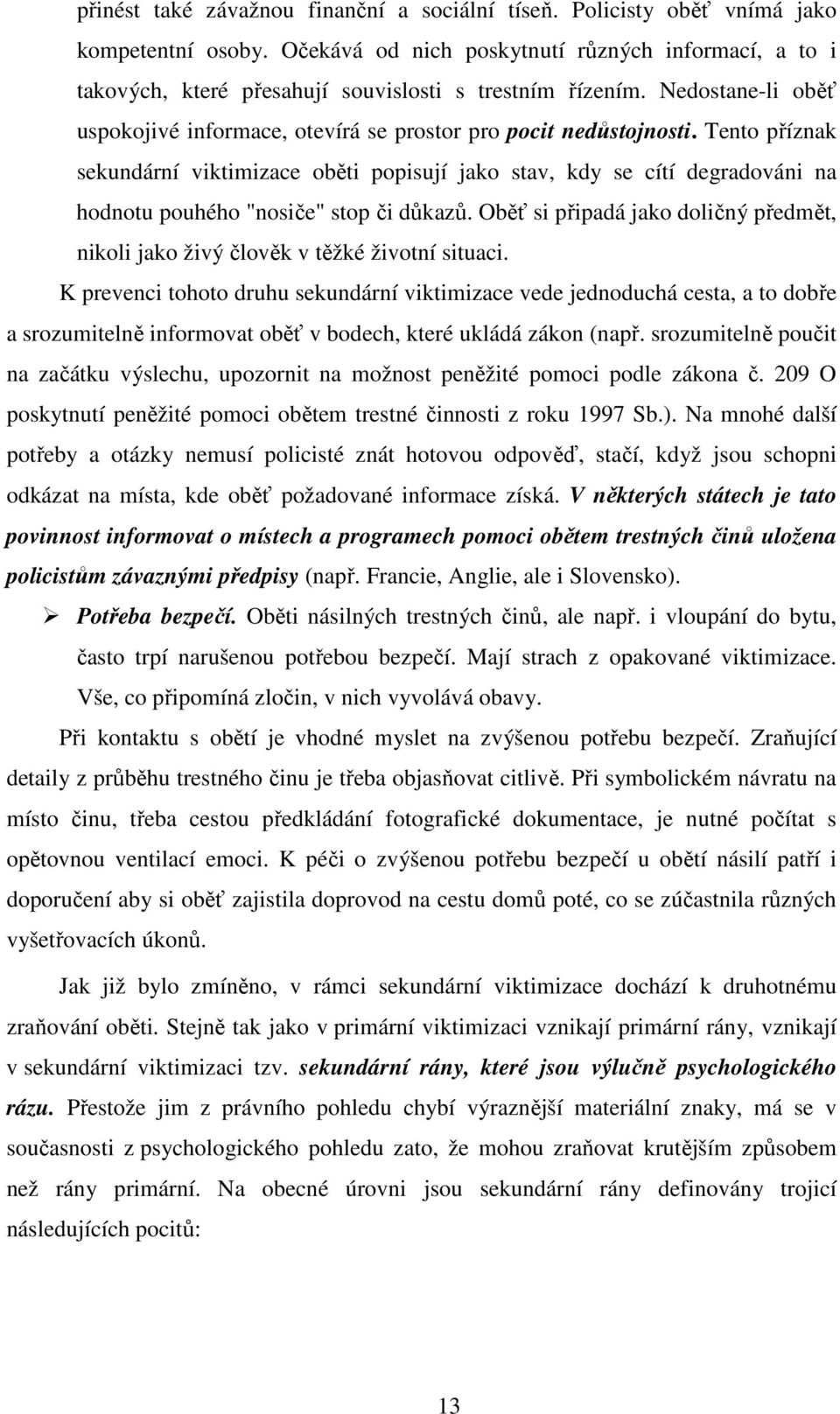 přinést také závažnou finanční a sociální tíseň. Policisty oběť vnímá jako kompetentní osoby. Očekává od nich poskytnutí různých informací, a to i takových, které přesahují souvislosti s trestním řízením. Nedostane-li oběť uspokojivé informace, otevírá se prostor pro pocit nedůstojnosti. Tento příznak sekundární viktimizace oběti popisují jako stav, kdy se cítí degradováni na hodnotu pouhého "nosiče" stop či důkazů. Oběť si připadá jako doličný předmět, nikoli jako živý člověk v těžké životní situaci.

K prevenci tohoto druhu sekundární viktimizace vede jednoduchá cesta, a to dobře a srozumitelně informovat oběť v bodech, které ukládá zákon (např. srozumitelně poučit na začátku výslechu, upozornit na možnost peněžité pomoci podle zákona č. 209 O poskytnutí peněžité pomoci obětem trestné činnosti z roku 1997 Sb.). Na mnohé další potřeby a otázky nemusí policisté znát hotovou odpověď, stačí, když jsou schopni odkázat na místa, kde oběť požadované informace získá. V některých státech je tato povinnost informovat o místech a programech pomoci obětem trestných činů uložena policistům závaznými předpisy (např. Francie, Anglie, ale i Slovensko).

➢ Potřeba bezpečí. Oběti násilných trestných činů, ale např. i vloupání do bytu, často trpí narušenou potřebou bezpečí. Mají strach z opakované viktimizace. Vše, co připomíná zločin, v nich vyvolává obavy.

Při kontaktu s obětí je vhodné myslet na zvýšenou potřebu bezpečí. Zraňující detaily z průběhu trestného činu je třeba objasňovat citlivě. Při symbolickém návratu na místo činu, třeba cestou předkládání fotografické dokumentace, je nutné počítat s opětovnou ventilací emoci. K péči o zvýšenou potřebu bezpečí u obětí násilí patří i doporučení aby si oběť zajistila doprovod na cestu domů poté, co se zúčastnila různých vyšetřovacích úkonů.

Jak již bylo zmíněno, v rámci sekundární viktimizace dochází k druhotnému zraňování oběti. Stejně tak jako v primární viktimizaci vznikají primární rány, vznikají v sekundární viktimizaci tzv. sekundární rány, které jsou výlučně psychologického rázu. Přestože jim z právního pohledu chybí výraznější materiální znaky, má se v současnosti z psychologického pohledu zato, že mohou zraňovat krutějším způsobem než rány primární. Na obecné úrovni jsou sekundární rány definovány trojicí následujících pocitů:

13